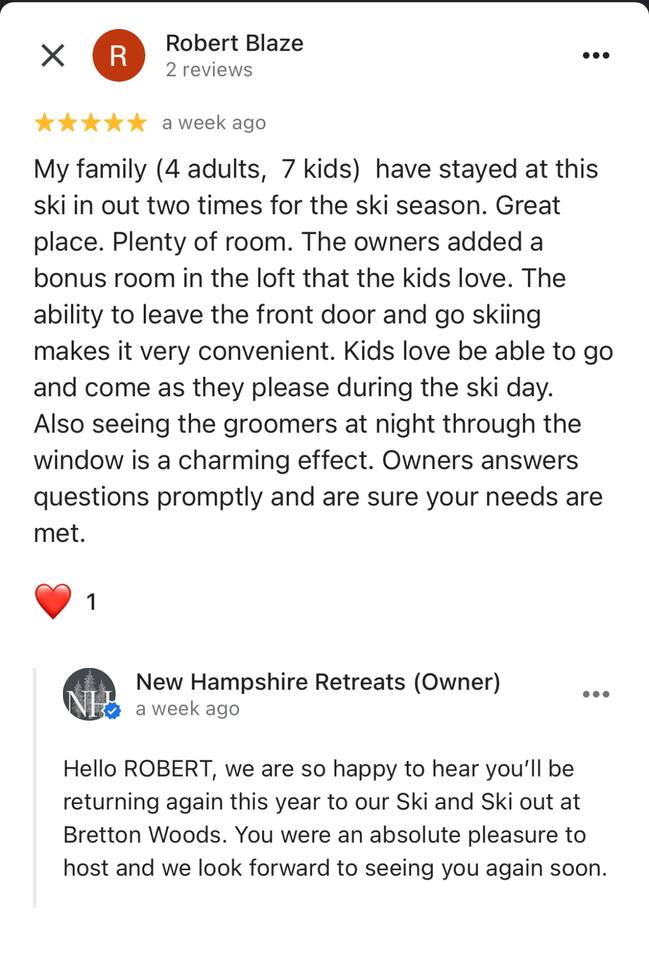 R

Robert Blaze
2 reviews

a week ago

My family (4 adults, 7 kids) have stayed at this ski in out two times for the ski season. Great place. Plenty of room. The owners added a bonus room in the loft that the kids love. The ability to leave the front door and go skiing makes it very convenient. Kids love be able to go and come as they please during the ski day. Also seeing the groomers at night through the window is a charming effect. Owners answers questions promptly and are sure your needs are met.

1

NH

New Hampshire Retreats (Owner)
a week ago

Hello ROBERT, we are so happy to hear you'll be returning again this year to our Ski and Ski out at Bretton Woods. You were an absolute pleasure to host and we look forward to seeing you again soon.